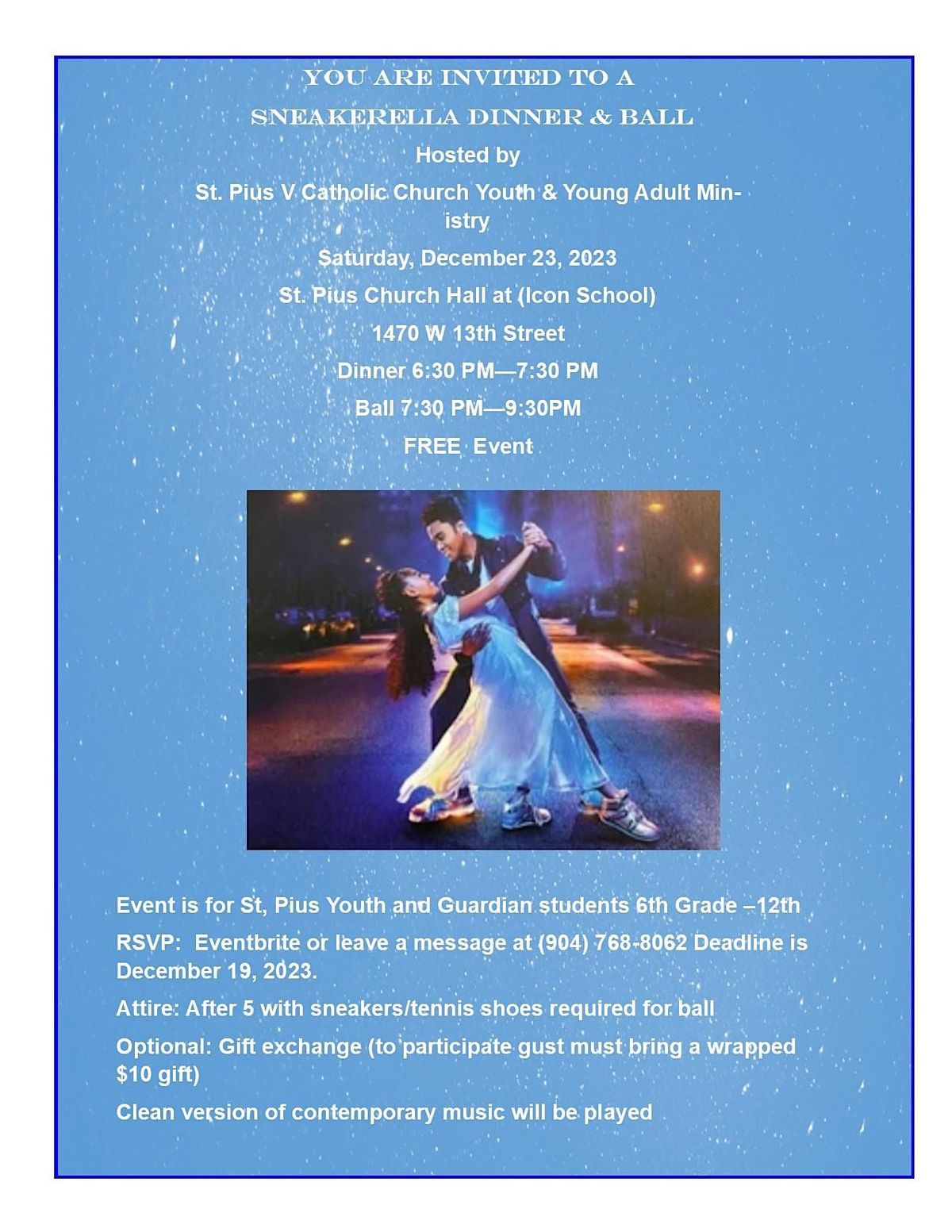 YOU ARE INVITED TO A

SNEAKERELLA DINNER & BALL

Hosted by

St. Pius V Catholic Church Youth & Young Adult Ministry

Saturday, December 23, 2023

St. Pius Church Hall at (Icon School)

1470 W 13th Street

Dinner 6:30 PM—7:30 PM

Ball 7:30 PM—9:30PM

FREE Event

Event is for St, Pius Youth and Guardian students 6th Grade –12th

RSVP: Eventbrite or leave a message at (904) 768-8062 Deadline is December 19, 2023.

Attire: After 5 with sneakers/tennis shoes required for ball

Optional: Gift exchange (to participate gust must bring a wrapped $10 gift)

Clean version of contemporary music will be played